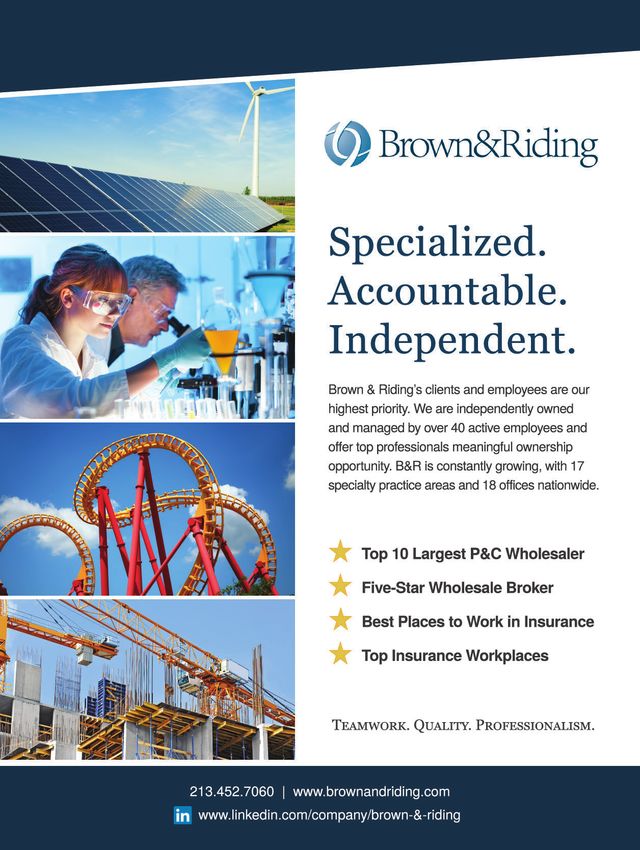 Brown&Riding

Specialized. Accountable. Independent.

Brown & Riding's clients and employees are our highest priority. We are independently owned and managed by over 40 active employees and offer top professionals meaningful ownership opportunity. B&R is constantly growing, with 17 specialty practice areas and 18 offices nationwide.

Top 10 Largest P&C Wholesaler

Five-Star Wholesale Broker

Best Places to Work in Insurance

Top Insurance Workplaces

TEAMWORK. QUALITY. PROFESSIONALISM.

213.452.7060 | www.brownandriding.com

in www.linkedin.com/company/brown-&-riding